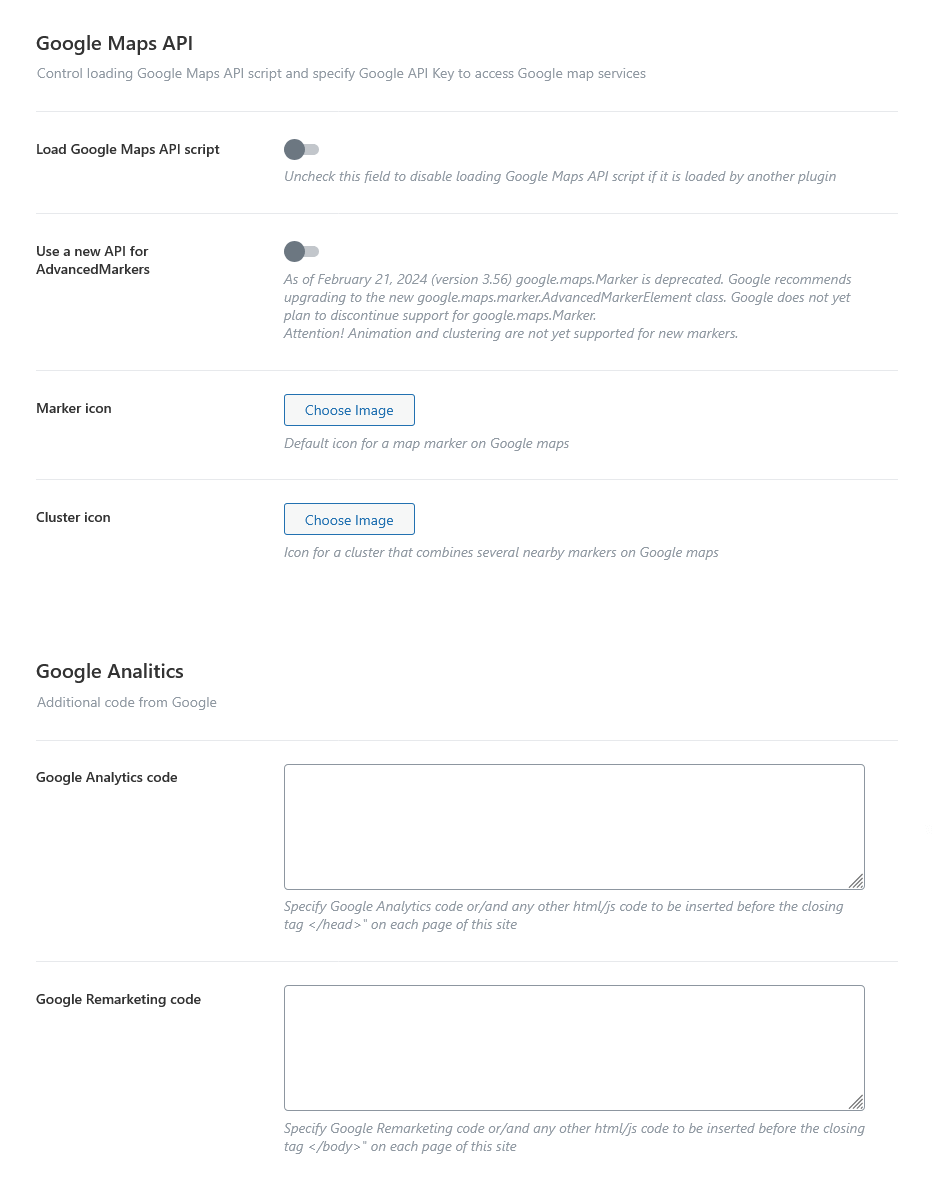 Google Maps API

Control loading Google Maps API script and specify Google API Key to access Google map services

Load Google Maps API script

Uncheck this field to disable loading Google Maps API script if it is loaded by another plugin

Use a new API for AdvancedMarkers

As of February 21, 2024 (version 3.56) google.maps.Marker is deprecated. Google recommends upgrading to the new google.maps.marker.AdvancedMarkerElement class. Google does not yet plan to discontinue support for google.maps.Marker.
Attention! Animation and clustering are not yet supported for new markers.

Marker icon

Choose Image

Default icon for a map marker on Google maps

Cluster icon

Choose Image

Icon for a cluster that combines several nearby markers on Google maps

Google Analitics

Additional code from Google

Google Analytics code

Specify Google Analytics code or/and any other html/js code to be inserted before the closing tag </head>" on each page of this site

Google Remarketing code

Specify Google Remarketing code or/and any other html/js code to be inserted before the closing tag </body>" on each page of this site